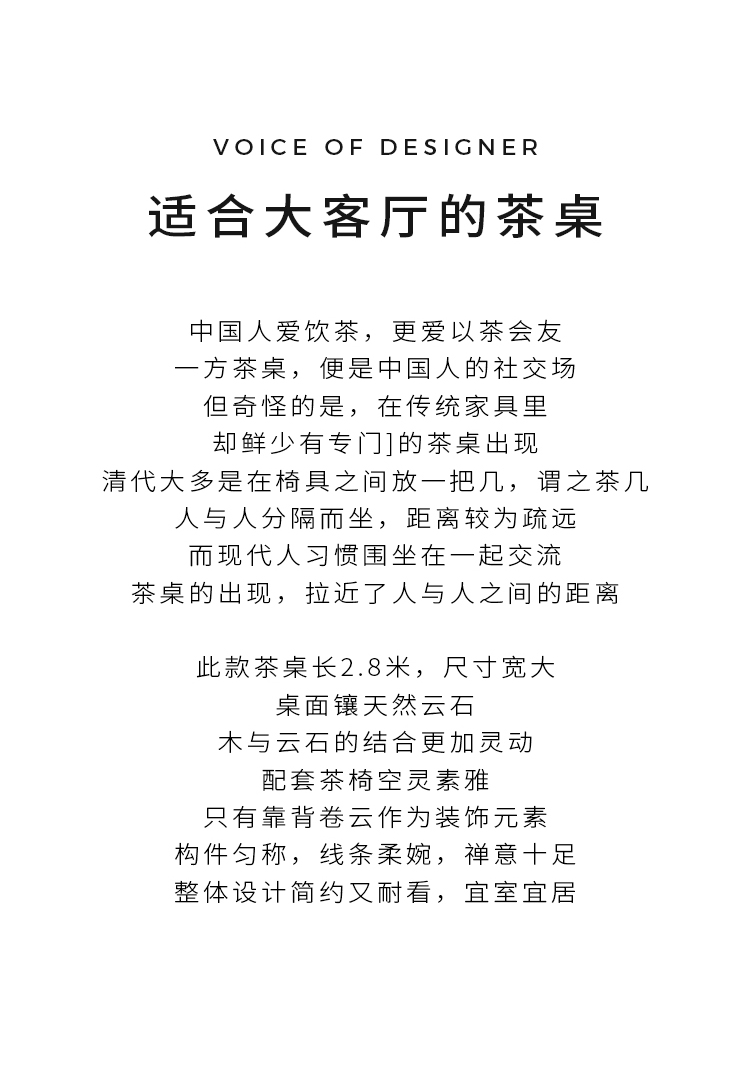 VOICE OF DESIGNER

适合大客厅的茶桌

中国人爱饮茶，更爱以茶会友
一方茶桌，便是中国人的社交场
但奇怪的是，在传统家具里
却鲜少有专门]的茶桌出现
清代大多是在椅具之间放一把几，谓之茶几
人与人分隔而坐，距离较为疏远
而现代人习惯围坐在一起交流
茶桌的出现，拉近了人与人之间的距离

此款茶桌长2.8米，尺寸宽大
桌面镶天然云石
木与云石的结合更加灵动
配套茶椅空灵素雅
只有靠背卷云作为装饰元素
构件匀称，线条柔婉，禅意十足
整体设计简约又耐看，宜室宜居